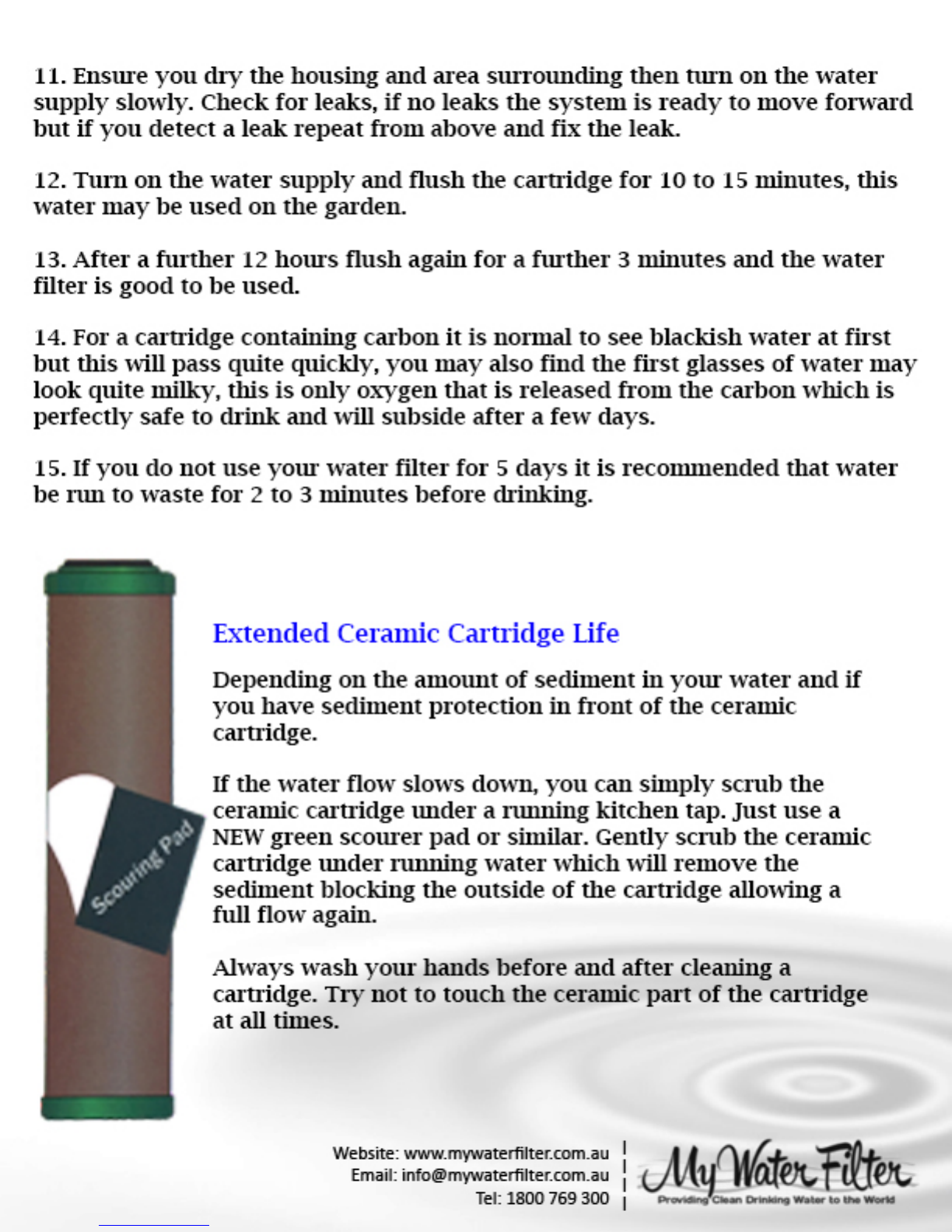 11. Ensure you dry the housing and area surrounding then turn on the water supply slowly. Check for leaks, if no leaks the system is ready to move forward but if you detect a leak repeat from above and fix the leak.

12. Turn on the water supply and flush the cartridge for 10 to 15 minutes, this water may be used on the garden.

13. After a further 12 hours flush again for a further 3 minutes and the water filter is good to be used.

14. For a cartridge containing carbon it is normal to see blackish water at first but this will pass quite quickly, you may also find the first glasses of water may look quite milky, this is only oxygen that is released from the carbon which is perfectly safe to drink and will subside after a few days.

15. If you do not use your water filter for 5 days it is recommended that water be run to waste for 2 to 3 minutes before drinking.

Scouring Pad

Extended Ceramic Cartridge Life

Depending on the amount of sediment in your water and if you have sediment protection in front of the ceramic cartridge.

If the water flow slows down, you can simply scrub the ceramic cartridge under a running kitchen tap. Just use a NEW green scourer pad or similar. Gently scrub the ceramic cartridge under running water which will remove the sediment blocking the outside of the cartridge allowing a full flow again.

Always wash your hands before and after cleaning a cartridge. Try not to touch the ceramic part of the cartridge at all times.

Website: www.mywaterfilter.com.au
Email: info@mywaterfilter.com.au
Tel: 1800 769 300

My Water Filter
Providing Clean Drinking Water to the World